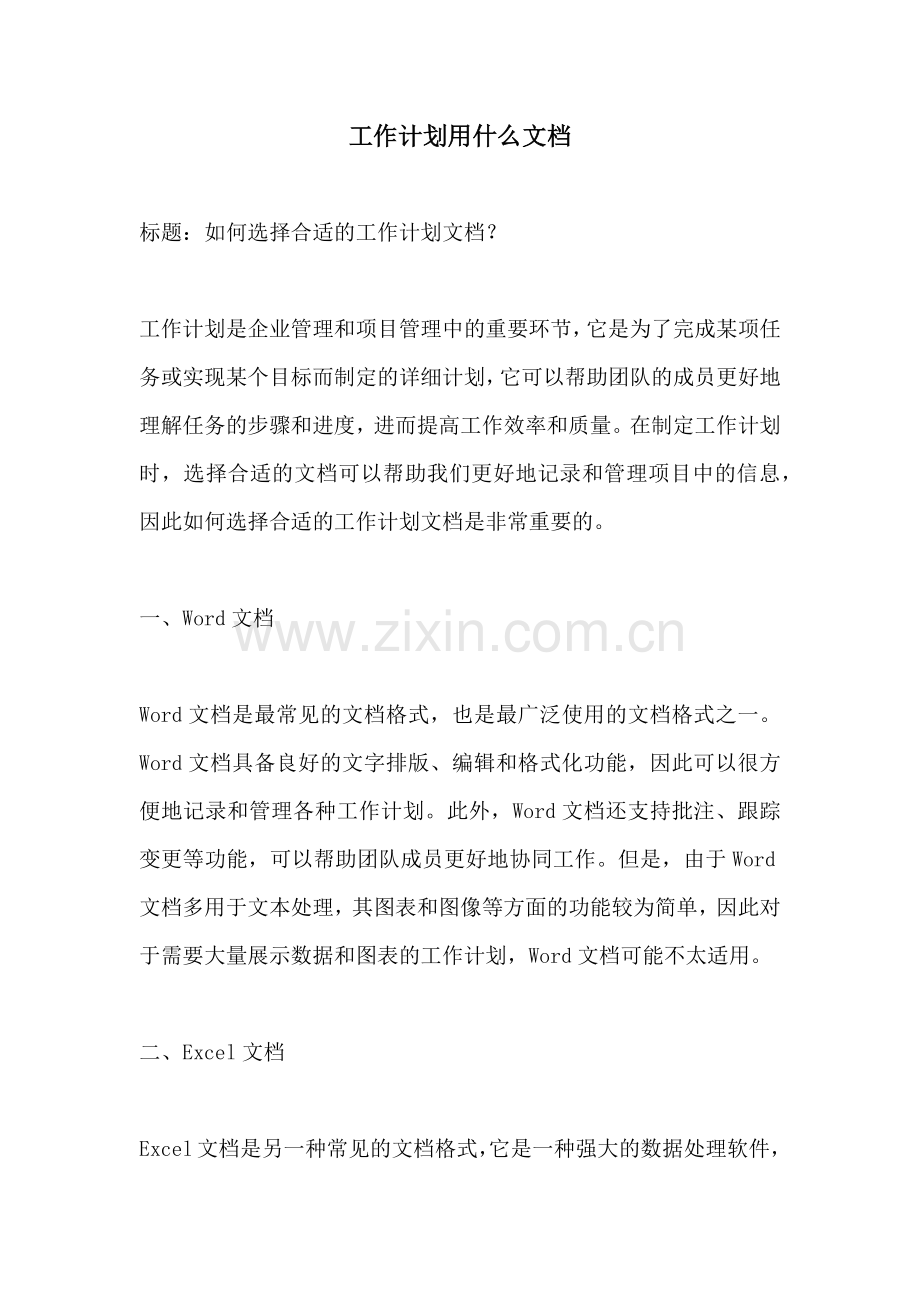 工作计划用什么文档

标题：如何选择合适的工作计划文档？

工作计划是企业管理和项目管理中的重要环节，它是为了完成某项任务或实现某个目标而制定的详细计划，它可以帮助团队的成员更好地理解任务的步骤和进度，进而提高工作效率和质量。在制定工作计划时，选择合适的文档可以帮助我们更好地记录和管理项目中的信息，因此如何选择合适的工作计划文档是非常重要的。

一、Word 文档

www.zixin.com.cn

Word 文档是最常见的文档格式，也是最广泛使用的文档格式之一。Word 文档具备良好的文字排版、编辑和格式化功能，因此可以很方便地记录和管理各种工作计划。此外，Word 文档还支持批注、跟踪变更等功能，可以帮助团队成员更好地协同工作。但是，由于 Word 文档多用于文本处理，其图表和图像等方面的功能较为简单，因此对于需要大量展示数据和图表的工作计划，Word 文档可能不太适用。

二、Excel 文档

Excel 文档是另一种常见的文档格式，它是一种强大的数据处理软件，